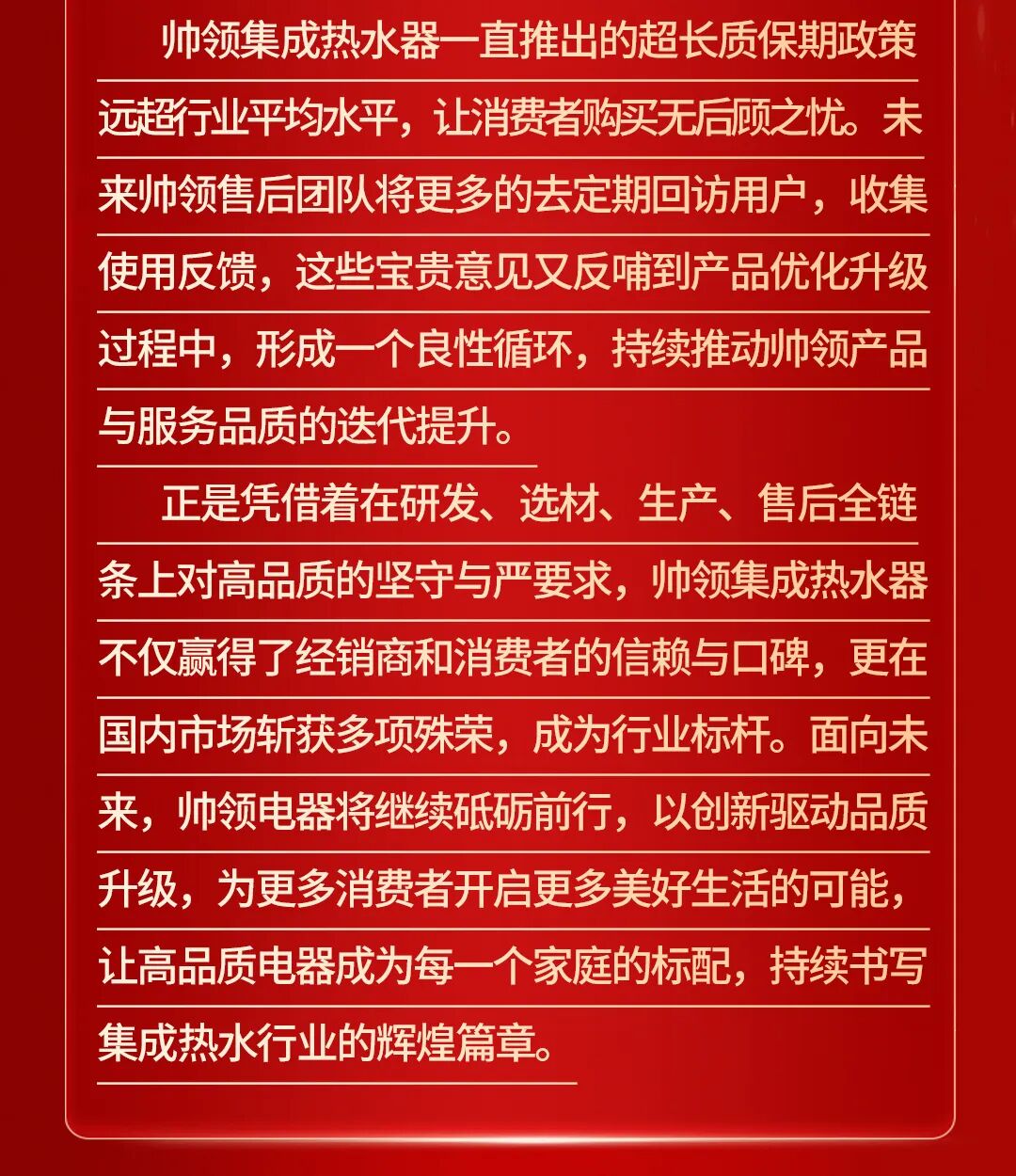 帅领集成热水器一直推出的超长质保期政策远超行业平均水平，让消费者购买无后顾之忧。未来帅领售后团队将更多的去定期回访用户，收集使用反馈，这些宝贵意见又反哺到产品优化升级过程中，形成一个良性循环，持续推动帅领产品与服务品质的迭代提升。

正是凭借着在研发、选材、生产、售后全链条上对高品质的坚守与严要求，帅领集成热水器不仅赢得了经销商和消费者的信赖与口碑，更在国内市场斩获多项殊荣，成为行业标杆。面向未来，帅领电器将继续砥砺前行，以创新驱动品质升级，为更多消费者开启更多美好生活的可能，让高品质电器成为每一个家庭的标配，持续书写集成热水行业的辉煌篇章。